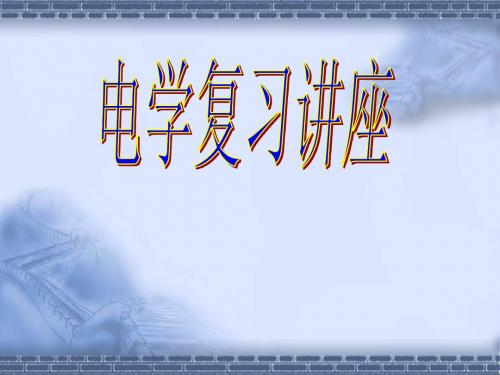 电学复习讲座